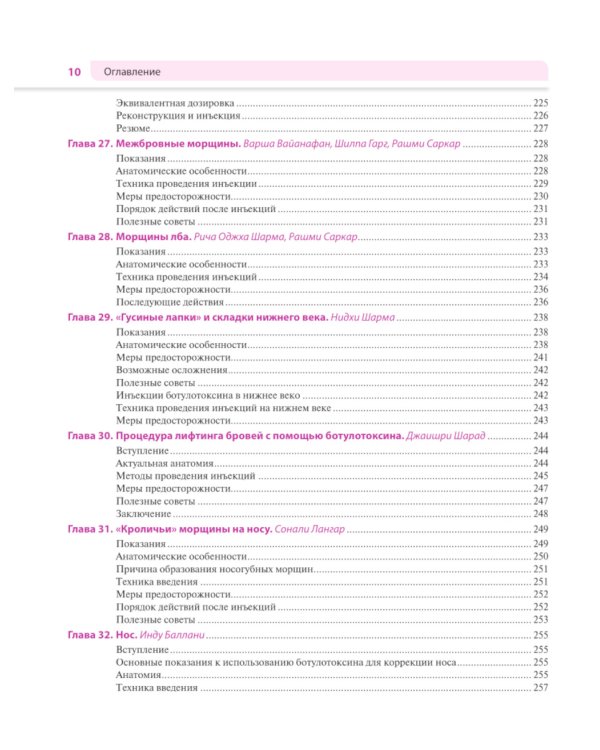 10 Оглавление

Эквивалентная дозировка ........ 225
Реконструкция и инъекция ........ 226
Резюме ........ 227

Глава 27. Межбровные морщины. Варша Вайанафан, Шилпа Гарг, Рашми Саркар ........ 228
Показания ........ 228
Анатомические особенности ........ 228
Техника проведения инъекции ........ 229
Меры предосторожности ........ 230
Порядок действий после инъекций ........ 231
Полезные советы ........ 231

Глава 28. Морщины лба. Рича Оджха Шарма, Рашми Саркар ........ 233
Показания ........ 233
Анатомические особенности ........ 233
Техника проведения инъекций ........ 234
Меры предосторожности ........ 236
Последующие действия ........ 236

Глава 29. «Гусиные лапки» и складки нижнего века. Нидхи Шарма ........ 238
Показания ........ 238
Анатомические особенности ........ 238
Меры предосторожности ........ 241
Возможные осложнения ........ 242
Полезные советы ........ 242
Инъекции ботулотоксина в нижнее веко ........ 242
Техника проведения инъекций на нижнем веке ........ 243
Меры предосторожности ........ 243

Глава 30. Процедура лифтинга бровей с помощью ботулотоксина. Джаишри Шарад ........ 244
Вступление ........ 244
Актуальная анатомия ........ 244
Методы проведения инъекций ........ 245
Меры предосторожности ........ 247
Полезные советы ........ 247
Заключение ........ 248

Глава 31. «Кроличьи» морщины на носу. Сонали Лангар ........ 249
Показания ........ 249
Анатомические особенности ........ 250
Причина образования носогубных морщин ........ 251
Техника введения ........ 251
Меры предосторожности ........ 252
Порядок действий после инъекций ........ 252
Полезные советы ........ 253

Глава 32. Нос. Инду Баллани ........ 255
Вступление ........ 255
Основные показания к использованию ботулотоксина для коррекции носа ........ 255
Анатомия ........ 255
Техника введения ........ 257